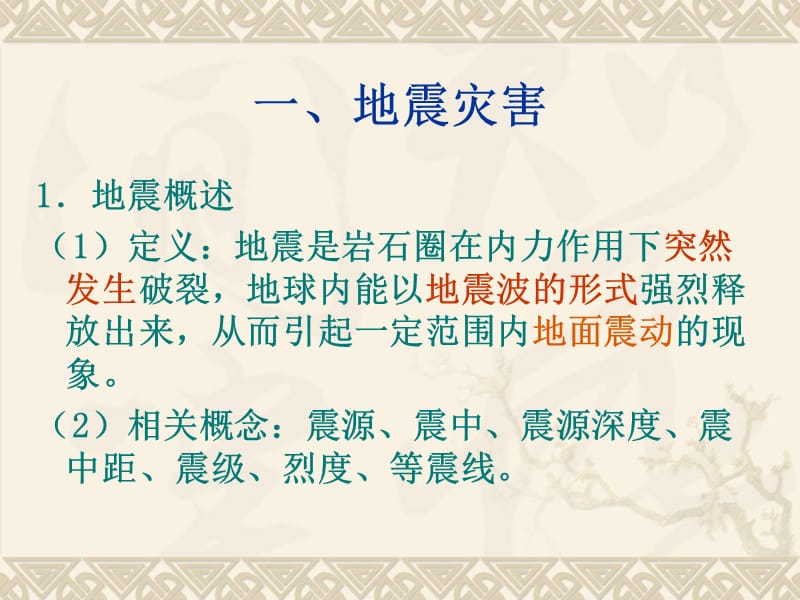 一、地震灾害

1．地震概述

（1）定义：地震是岩石圈在内力作用下突然发生破裂，地球内能以地震波的形式强烈释放出来，从而引起一定范围内地面震动的现象。

（2）相关概念：震源、震中、震源深度、震中距、震级、烈度、等震线。